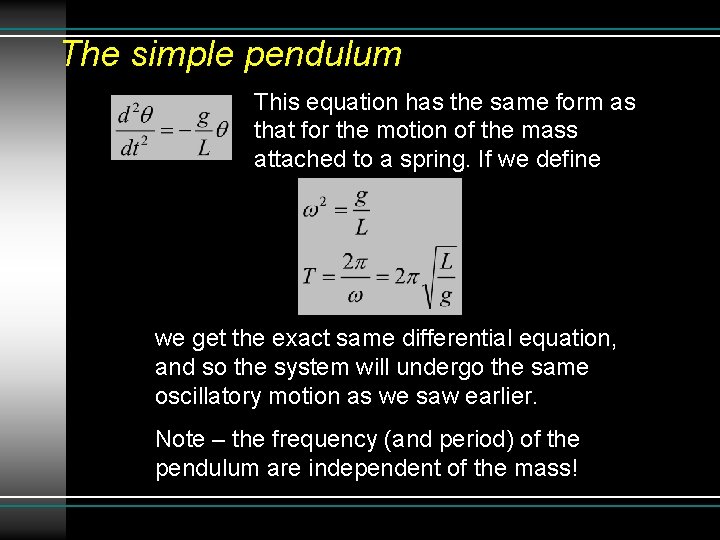 The simple pendulum

$\frac{d^2\theta}{dt^2} = -\frac{g}{L}\theta$

This equation has the same form as that for the motion of the mass attached to a spring. If we define

$\omega^2 = \frac{g}{L}$

$T = \frac{2\pi}{\omega} = 2\pi\sqrt{\frac{L}{g}}$

we get the exact same differential equation, and so the system will undergo the same oscillatory motion as we saw earlier.

Note – the frequency (and period) of the pendulum are independent of the mass!